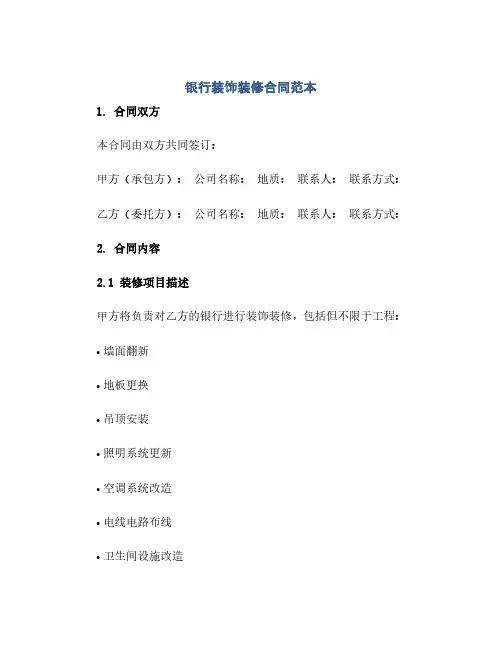 银行装饰装修合同范本

1. 合同双方

本合同由双方共同签订：

甲方（承包方）： 公司名称： 地质： 联系人： 联系方式：

乙方（委托方）： 公司名称： 地质： 联系人： 联系方式：

2. 合同内容

2.1 装修项目描述

甲方将负责对乙方的银行进行装饰装修，包括但不限于工程：

• 墙面翻新

• 地板更换

• 吊顶安装

• 照明系统更新

• 空调系统改造

• 电线电路布线

• 卫生间设施改造